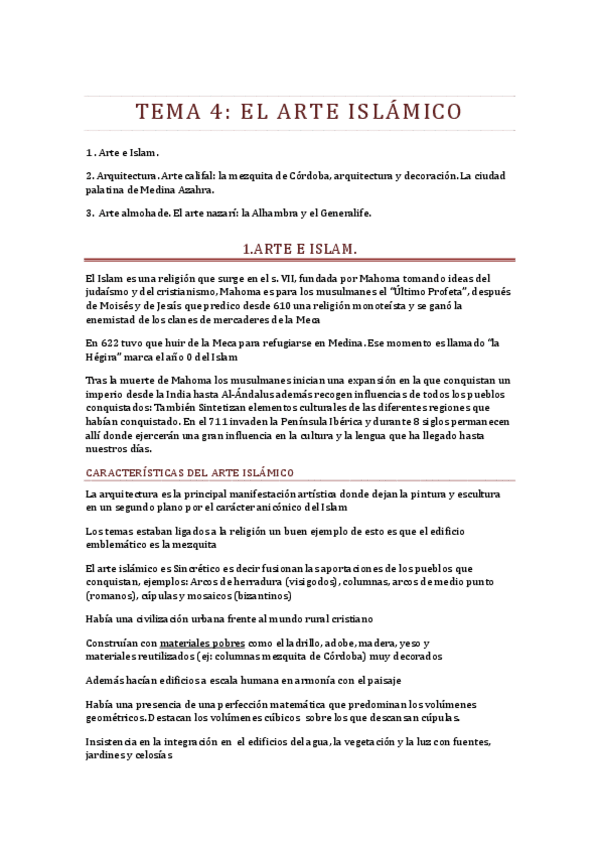 TEMA 4: EL ARTE ISLÁMICO

1. Arte e Islam.

2. Arquitectura. Arte califal: la mezquita de Córdoba, arquitectura y decoración. La ciudad palatina de Medina Azahra.

3. Arte almohade. El arte nazarí: la Alhambra y el Generalife.

1.ARTE E ISLAM.

El Islam es una religión que surge en el s. VII, fundada por Mahoma tomando ideas del judaísmo y del cristianismo, Mahoma es para los musulmanes el "Último Profeta", después de Moisés y de Jesús que predico desde 610 una religión monoteísta y se ganó la enemistad de los clanes de mercaderes de la Meca

En 622 tuvo que huir de la Meca para refugiarse en Medina. Ese momento es llamado "la Hégira" marca el año 0 del Islam

Tras la muerte de Mahoma los musulmanes inician una expansión en la que conquistan un imperio desde la India hasta Al-Ándalus además recogen influencias de todos los pueblos conquistados: También Sintetizan elementos culturales de las diferentes regiones que habían conquistado. En el 711 invaden la Península Ibérica y durante 8 siglos permanecen allí donde ejercerán una gran influencia en la cultura y la lengua que ha llegado hasta nuestros días.

CARACTERÍSTICAS DEL ARTE ISLÁMICO

La arquitectura es la principal manifestación artística donde dejan la pintura y escultura en un segundo plano por el carácter anicónico del Islam

Los temas estaban ligados a la religión un buen ejemplo de esto es que el edificio emblemático es la mezquita

El arte islámico es Sincrético es decir fusionan las aportaciones de los pueblos que conquistan, ejemplos: Arcos de herradura (visigodos), columnas, arcos de medio punto (romanos), cúpulas y mosaicos (bizantinos)

Había una civilización urbana frente al mundo rural cristiano

Construían con materiales pobres como el ladrillo, adobe, madera, yeso y materiales reutilizados (ej: columnas mezquita de Córdoba) muy decorados

Además hacían edificios a escala humana en armonía con el paisaje

Había una presencia de una perfección matemática que predominan los volúmenes geométricos. Destacan los volúmenes cúbicos sobre los que descansan cúpulas.

Insistencia en la integración en el edificios del agua, la vegetación y la luz con fuentes, jardines y celosías